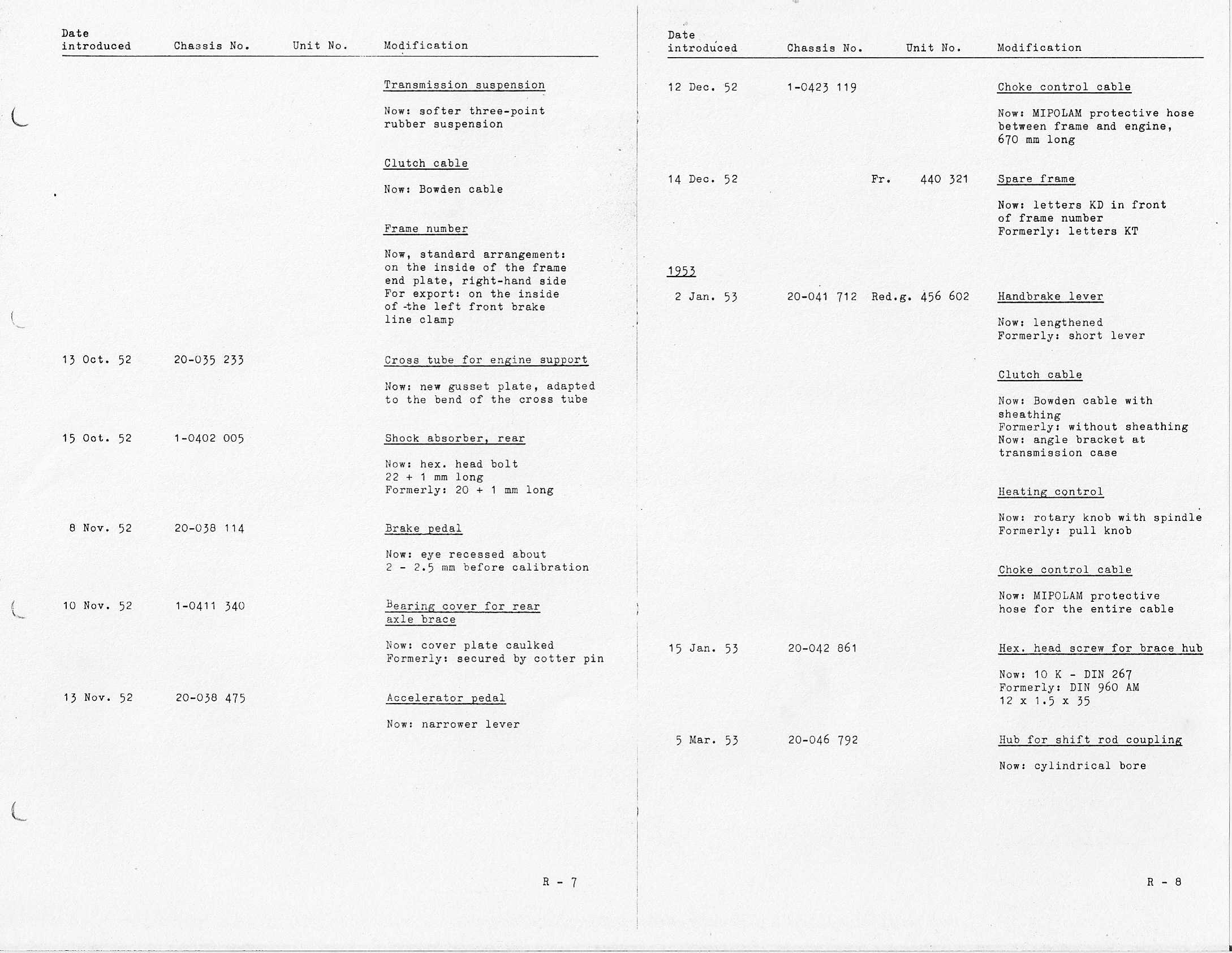 | Date introduced | Chassis No. | Unit No. | Modification |
|---|---|---|---|
| | | | Transmission suspension<br>Now: softer three-point rubber suspension |
| | | | Clutch cable<br>Now: Bowden cable |
| | | | Frame number<br>Now, standard arrangement: on the inside of the frame end plate, right-hand side For export: on the inside of the left front brake line clamp |
| 13 Oct. 52 | 20-035 233 | | Cross tube for engine support<br>Now: new gusset plate, adapted to the bend of the cross tube |
| 15 Oct. 52 | 1-0402 005 | | Shock absorber, rear<br>Now: hex. head bolt 22 + 1 mm long Formerly: 20 + 1 mm long |
| 8 Nov. 52 | 20-038 114 | | Brake pedal<br>Now: eye recessed about 2 - 2.5 mm before calibration |
| 10 Nov. 52 | 1-0411 340 | | Bearing cover for rear axle brace<br>Now: cover plate caulked Formerly: secured by cotter pin |
| 13 Nov. 52 | 20-038 475 | | Accelerator pedal<br>Now: narrower lever |

R - 7

| Date introduced | Chassis No. | Unit No. | Modification |
|---|---|---|---|
| 12 Dec. 52 | 1-0423 119 | | Choke control cable<br>Now: MIPOLAM protective hose between frame and engine, 670 mm long |
| 14 Dec. 52 | | Fr. 440 321 | Spare frame<br>Now: letters KD in front of frame number Formerly: letters KT |
| 1953 | | | |
| 2 Jan. 53 | 20-041 712 | Red.g. 456 602 | Handbrake lever<br>Now: lengthened Formerly: short lever |
| | | | Clutch cable<br>Now: Bowden cable with sheathing Formerly: without sheathing Now: angle bracket at transmission case |
| | | | Heating control<br>Now: rotary knob with spindle Formerly: pull knob |
| | | | Choke control cable<br>Now: MIPOLAM protective hose for the entire cable |
| 15 Jan. 53 | 20-042 861 | | Hex. head screw for brace hub<br>Now: 10 K - DIN 267 Formerly: DIN 960 AM 12 x 1.5 x 35 |
| 5 Mar. 53 | 20-046 792 | | Hub for shift rod coupling<br>Now: cylindrical bore |

R - 8